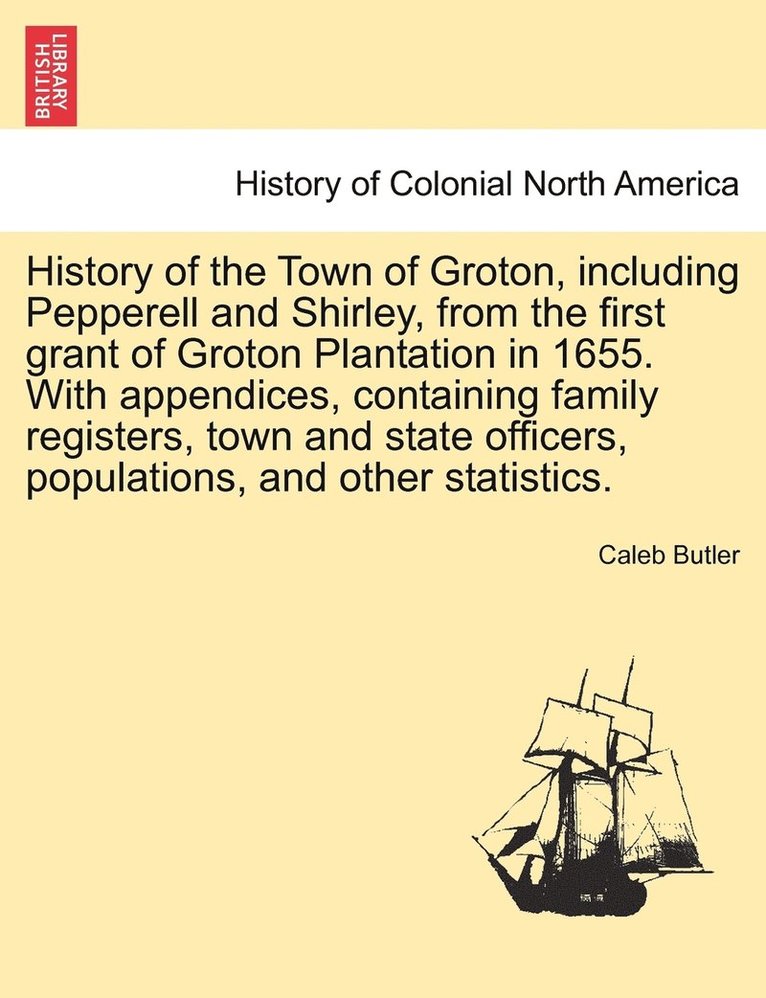 BRITISH LIBRARY

History of Colonial North America

History of the Town of Groton, including Pepperell and Shirley, from the first grant of Groton Plantation in 1655. With appendices, containing family registers, town and state officers, populations, and other statistics.

Caleb Butler